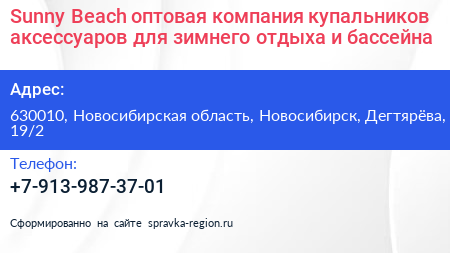 Sunny Beach оптовая компания купальников аксессуаров для зимнего отдыха и бассейна

Адрес:

630010, Новосибирская область, Новосибирск, Дегтярёва, 19/2

Телефон:

+7-913-987-37-01

Сформированно на сайте spravka-region.ru